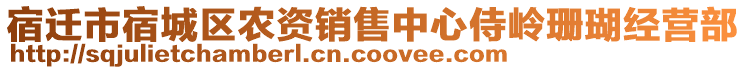 宿迁市宿城区农资销售中心侍岭珊瑚经营部
http://sqjulietchamberl.cn.coovee.com